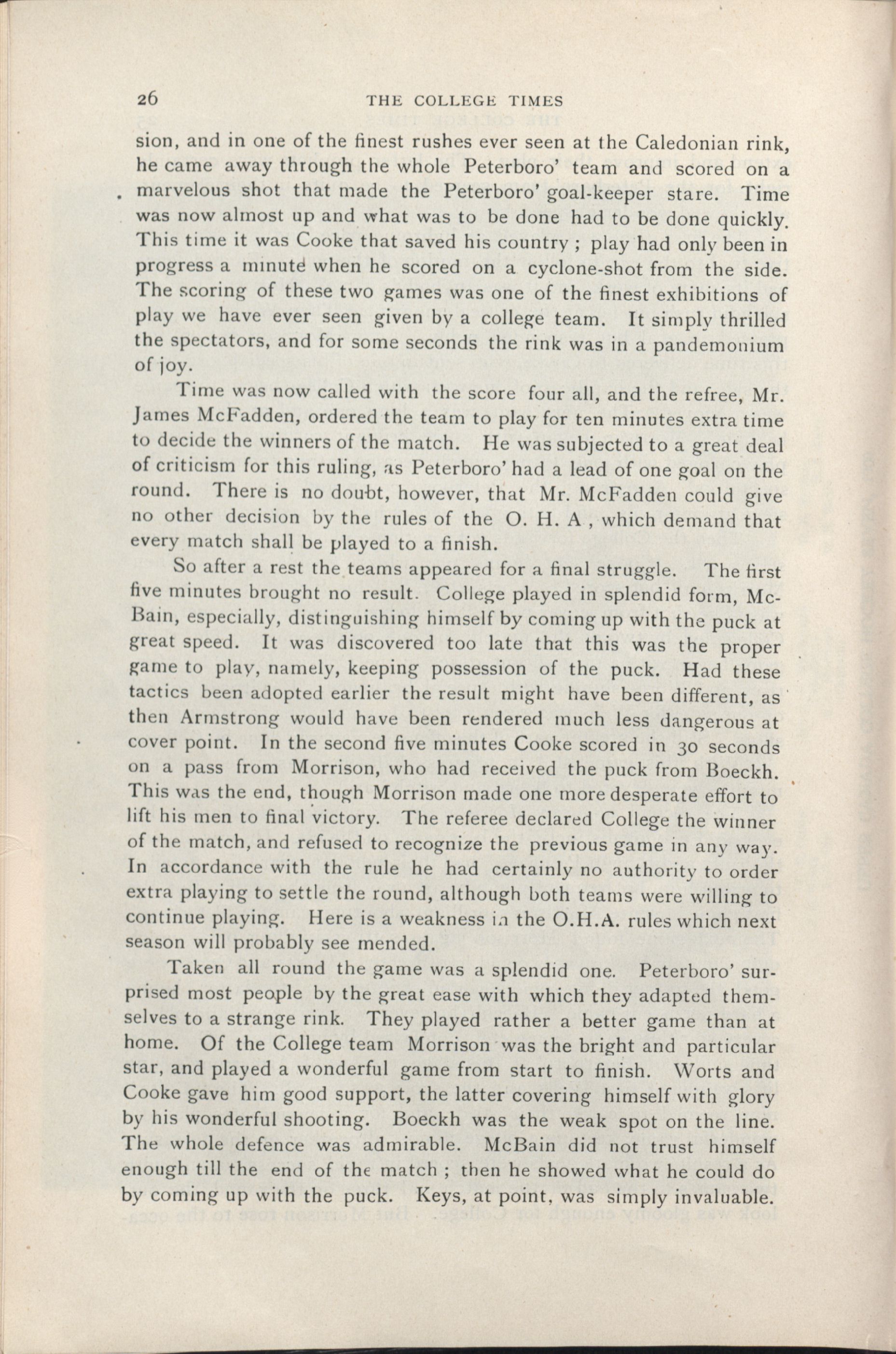 26 THE COLLEGE TIMES

sion, and in one of the finest rushes ever seen at the Caledonian rink, he came away through the whole Peterboro' team and scored on a marvelous shot that made the Peterboro' goal-keeper stare. Time was now almost up and what was to be done had to be done quickly. This time it was Cooke that saved his country ; play had only been in progress a minute when he scored on a cyclone-shot from the side. The scoring of these two games was one of the finest exhibitions of play we have ever seen given by a college team. It simply thrilled the spectators, and for some seconds the rink was in a pandemonium of joy.

Time was now called with the score four all, and the refree, Mr. James McFadden, ordered the team to play for ten minutes extra time to decide the winners of the match. He was subjected to a great deal of criticism for this ruling, as Peterboro' had a lead of one goal on the round. There is no doubt, however, that Mr. McFadden could give no other decision by the rules of the O. H. A , which demand that every match shall be played to a finish.

So after a rest the teams appeared for a final struggle. The first five minutes brought no result. College played in splendid form, McBain, especially, distinguishing himself by coming up with the puck at great speed. It was discovered too late that this was the proper game to play, namely, keeping possession of the puck. Had these tactics been adopted earlier the result might have been different, as then Armstrong would have been rendered much less dangerous at cover point. In the second five minutes Cooke scored in 30 seconds on a pass from Morrison, who had received the puck from Boeckh. This was the end, though Morrison made one more desperate effort to lift his men to final victory. The referee declared College the winner of the match, and refused to recognize the previous game in any way. In accordance with the rule he had certainly no authority to order extra playing to settle the round, although both teams were willing to continue playing. Here is a weakness in the O.H.A. rules which next season will probably see mended.

Taken all round the game was a splendid one. Peterboro' surprised most people by the great ease with which they adapted themselves to a strange rink. They played rather a better game than at home. Of the College team Morrison was the bright and particular star, and played a wonderful game from start to finish. Worts and Cooke gave him good support, the latter covering himself with glory by his wonderful shooting. Boeckh was the weak spot on the line. The whole defence was admirable. McBain did not trust himself enough till the end of the match ; then he showed what he could do by coming up with the puck. Keys, at point, was simply invaluable.